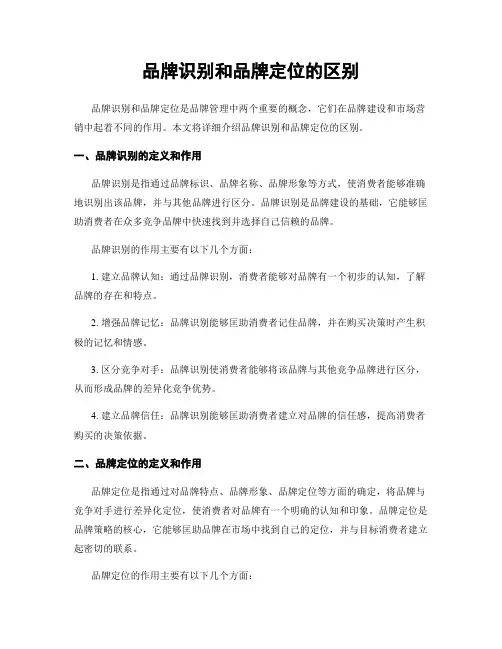 品牌识别和品牌定位的区别

品牌识别和品牌定位是品牌管理中两个重要的概念，它们在品牌建设和市场营销中起着不同的作用。本文将详细介绍品牌识别和品牌定位的区别。

一、品牌识别的定义和作用

品牌识别是指通过品牌标识、品牌名称、品牌形象等方式，使消费者能够准确地识别出该品牌，并与其他品牌进行区分。品牌识别是品牌建设的基础，它能够匡助消费者在众多竞争品牌中快速找到并选择自己信赖的品牌。

品牌识别的作用主要有以下几个方面：

1. 建立品牌认知：通过品牌识别，消费者能够对品牌有一个初步的认知，了解品牌的存在和特点。

2. 增强品牌记忆：品牌识别能够匡助消费者记住品牌，并在购买决策时产生积极的记忆和情感。

3. 区分竞争对手：品牌识别使消费者能够将该品牌与其他竞争品牌进行区分，从而形成品牌的差异化竞争优势。

4. 建立品牌信任：品牌识别能够匡助消费者建立对品牌的信任感，提高消费者购买的决策依据。

二、品牌定位的定义和作用

品牌定位是指通过对品牌特点、品牌形象、品牌定位等方面的确定，将品牌与竞争对手进行差异化定位，使消费者对品牌有一个明确的认知和印象。品牌定位是品牌策略的核心，它能够匡助品牌在市场中找到自己的定位，并与目标消费者建立起密切的联系。

品牌定位的作用主要有以下几个方面：